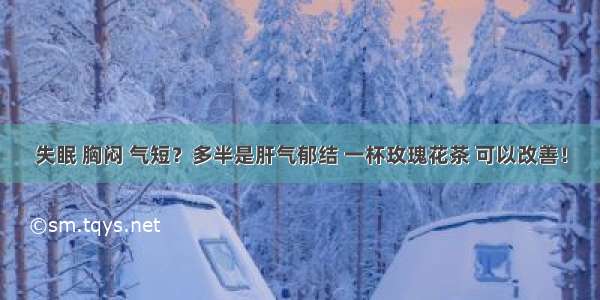 失眠 胸闷 气短？多半是肝气郁结 一杯玫瑰花茶 可以改善！

©sm.tqys.net